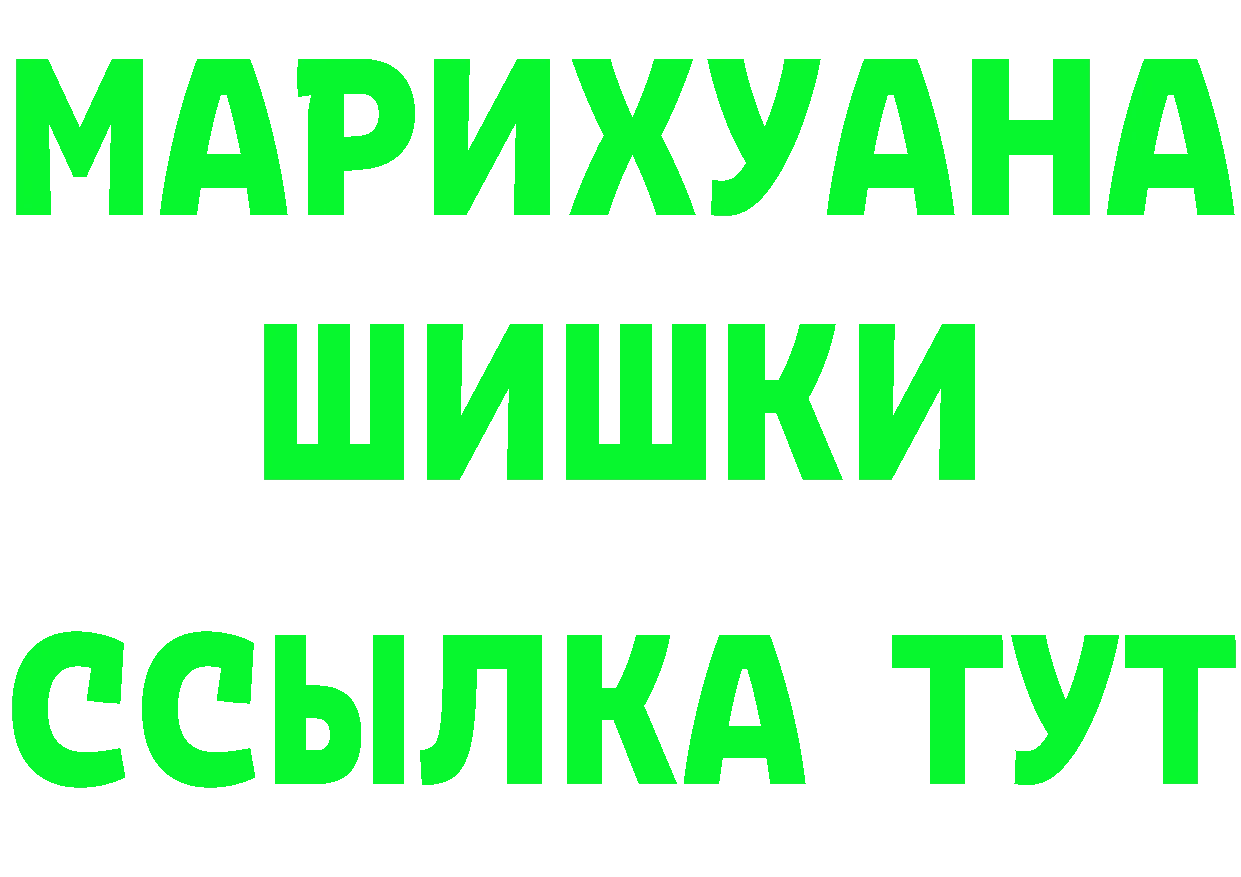 МАРИХУАНА
ШИШКИ
ССЫЛКА ТУТ